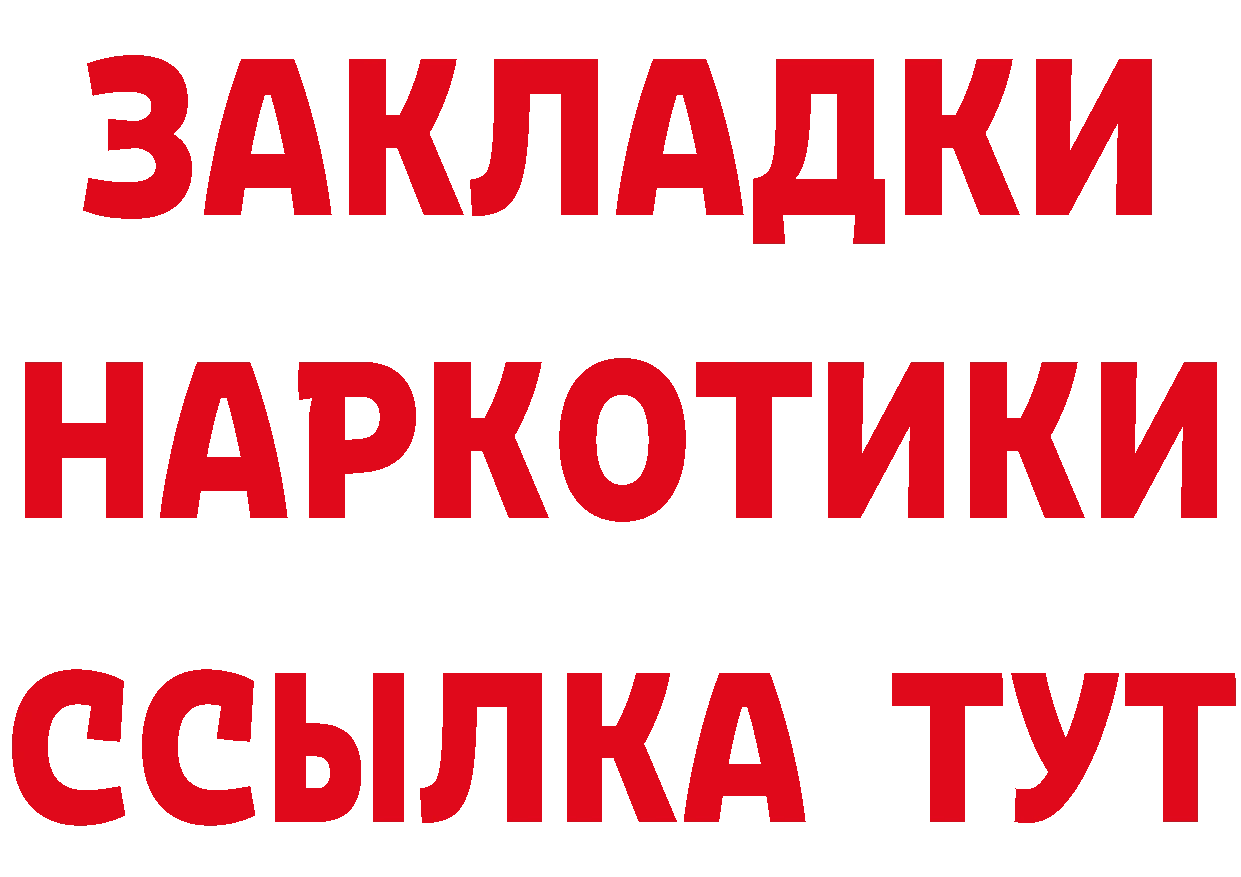 ЗАКЛАДКИ НАРКОТИКИ ССЫЛКА ТУТ